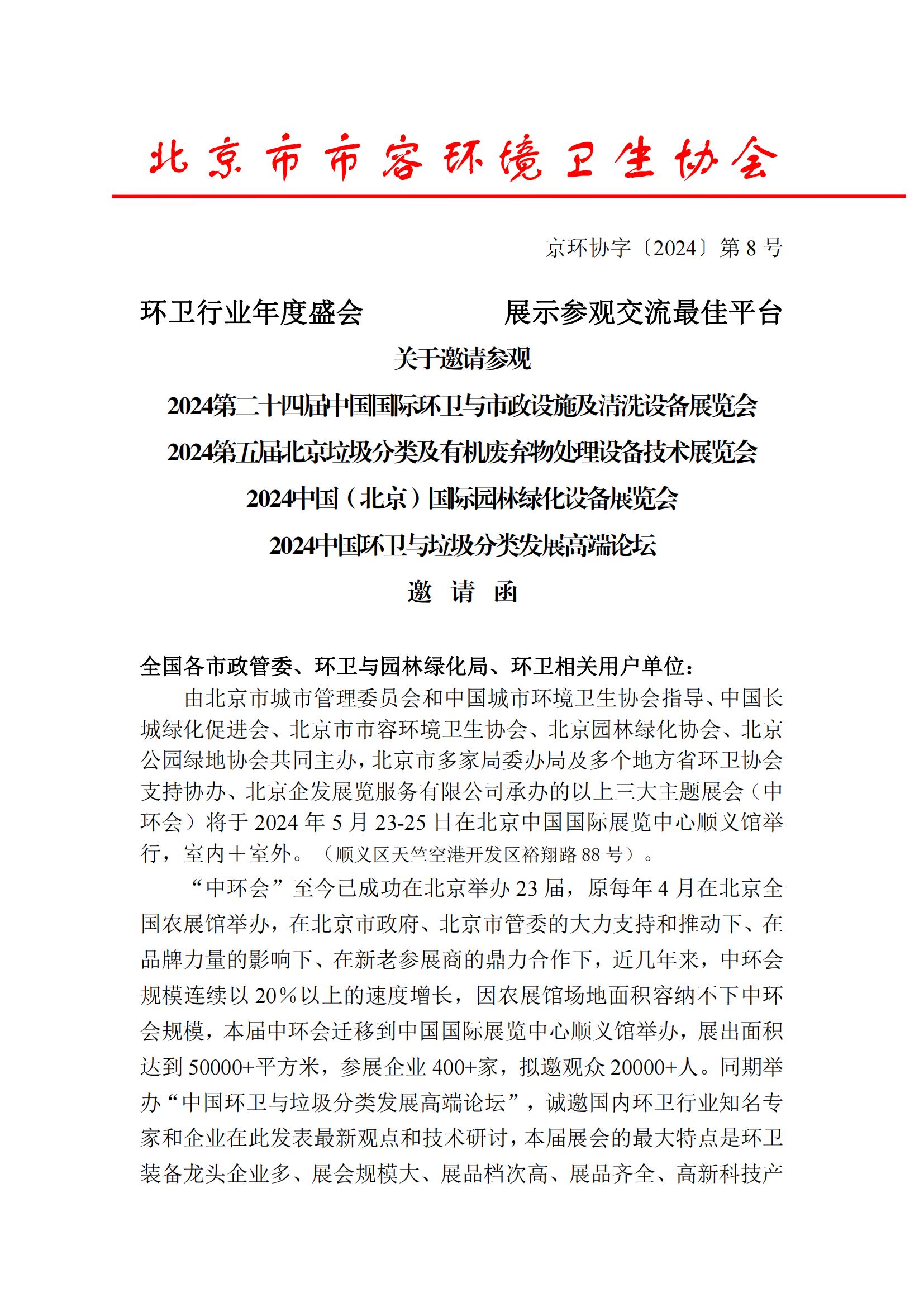 北京市市容环境卫生协会

京环协字〔2024〕第 8 号

环卫行业年度盛会　　　　展示参观交流最佳平台

关于邀请参观

2024第二十四届中国国际环卫与市政设施及清洗设备展览会

2024第五届北京垃圾分类及有机废弃物处理设备技术展览会

2024中国（北京）国际园林绿化设备展览会

2024中国环卫与垃圾分类发展高端论坛

邀 请 函

全国各市政管委、环卫与园林绿化局、环卫相关用户单位：

由北京市城市管理委员会和中国城市环境卫生协会指导、中国长城绿化促进会、北京市市容环境卫生协会、北京园林绿化协会、北京公园绿地协会共同主办，北京市多家局委办局及多个地方省环卫协会支持协办、北京企发展览服务有限公司承办的以上三大主题展会（中环会）将于 2024 年 5 月 23-25 日在北京中国国际展览中心顺义馆举行，室内＋室外。（顺义区天竺空港开发区裕翔路 88 号）。

“中环会”至今已成功在北京举办 23 届，原每年 4 月在北京全国农展馆举办，在北京市政府、北京市管委的大力支持和推动下、在品牌力量的影响下、在新老参展商的鼎力合作下，近几年来，中环会规模连续以 20%以上的速度增长，因农展馆场地面积容纳不下中环会规模，本届中环会迁移到中国国际展览中心顺义馆举办，展出面积达到 50000+平方米，参展企业 400+家，拟邀观众 20000+人。同期举办“中国环卫与垃圾分类发展高端论坛”，诚邀国内环卫行业知名专家和企业在此发表最新观点和技术研讨，本届展会的最大特点是环卫装备龙头企业多、展会规模大、展品档次高、展品齐全、高新科技产